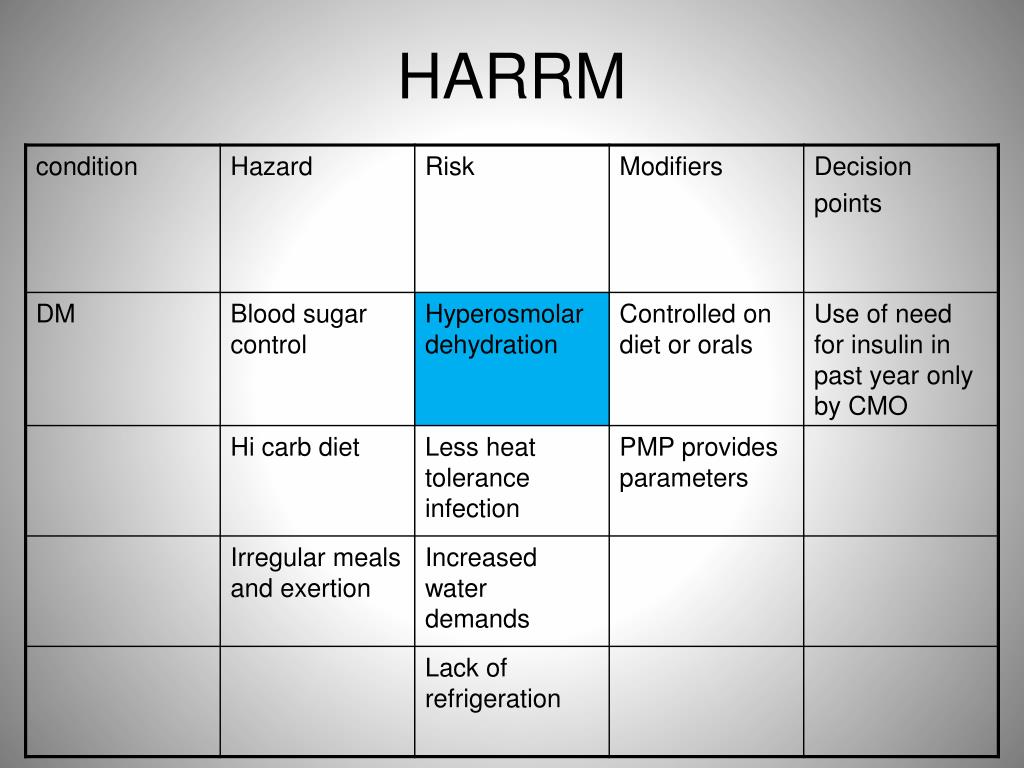 HARRM

| condition | Hazard | Risk | Modifiers | Decision points |
|---|---|---|---|---|
| DM | Blood sugar control | Hyperosmolar dehydration | Controlled on diet or orals | Use of need for insulin in past year only by CMO |
| | Hi carb diet | Less heat tolerance infection | PMP provides parameters | |
| | Irregular meals and exertion | Increased water demands | | |
| | | Lack of refrigeration | | |